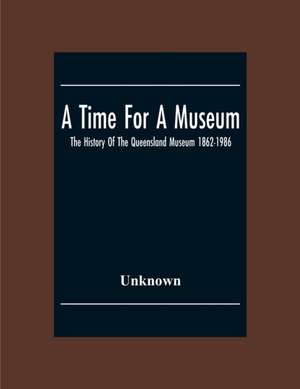 A Time For A Museum

The History Of The Queensland Museum 1862-1986

Unknown